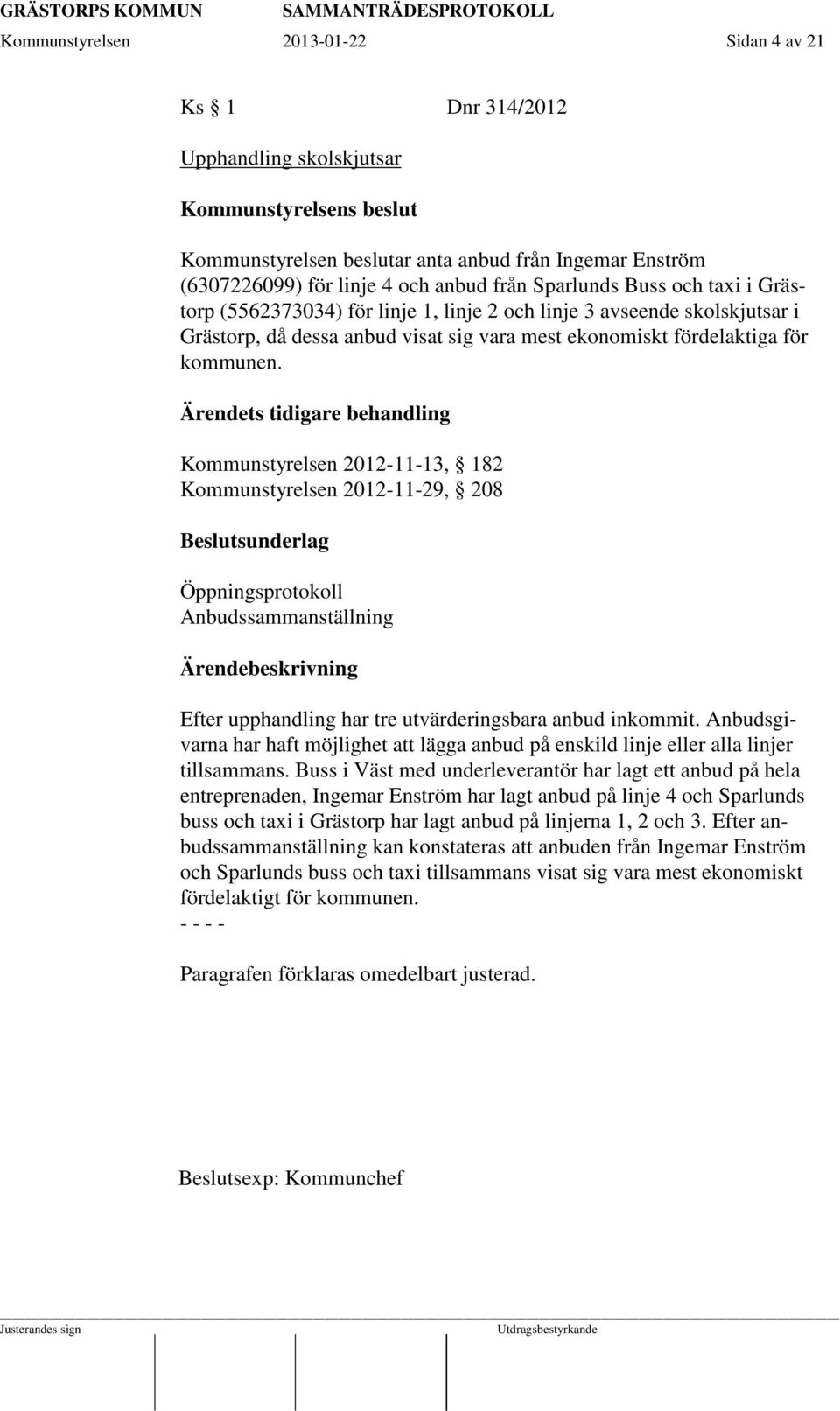 GRÄSTORPS KOMMUN SAMMANTRÄDESPROTOKOLL
Kommunstyrelsen 2013-01-22 Sidan 4 av 21

Ks § 1 Dnr 314/2012

Upphandling skolskjutsar

Kommunstyrelsens beslut

Kommunstyrelsen beslutar anta anbud från Ingemar Enström (6307226099) för linje 4 och anbud från Sparlunds Buss och taxi i Grästorp (5562373034) för linje 1, linje 2 och linje 3 avseende skolskjutsar i Grästorp, då dessa anbud visat sig vara mest ekonomiskt fördelaktiga för kommunen.

Ärendets tidigare behandling

Kommunstyrelsen 2012-11-13, § 182
Kommunstyrelsen 2012-11-29, § 208

Beslutsunderlag

Öppningsprotokoll
Anbudssammanställning

Ärendebeskrivning

Efter upphandling har tre utvärderingsbara anbud inkommit. Anbudsgivarna har haft möjlighet att lägga anbud på enskild linje eller alla linjer tillsammans. Buss i Väst med underleverantör har lagt ett anbud på hela entreprenaden, Ingemar Enström har lagt anbud på linje 4 och Sparlunds buss och taxi i Grästorp har lagt anbud på linjerna 1, 2 och 3. Efter anbudssammanställning kan konstateras att anbuden från Ingemar Enström och Sparlunds buss och taxi tillsammans visat sig vara mest ekonomiskt fördelaktigt för kommunen.
- - - -

Paragrafen förklaras omedelbart justerad.

Beslutsexp: Kommunchef

Justerandes sign Utdragsbestyrkande